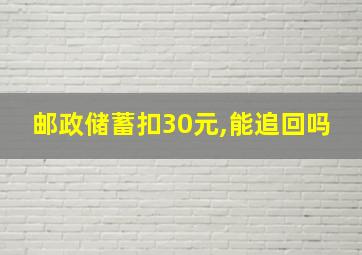 邮政储蓄扣30元,能追回吗